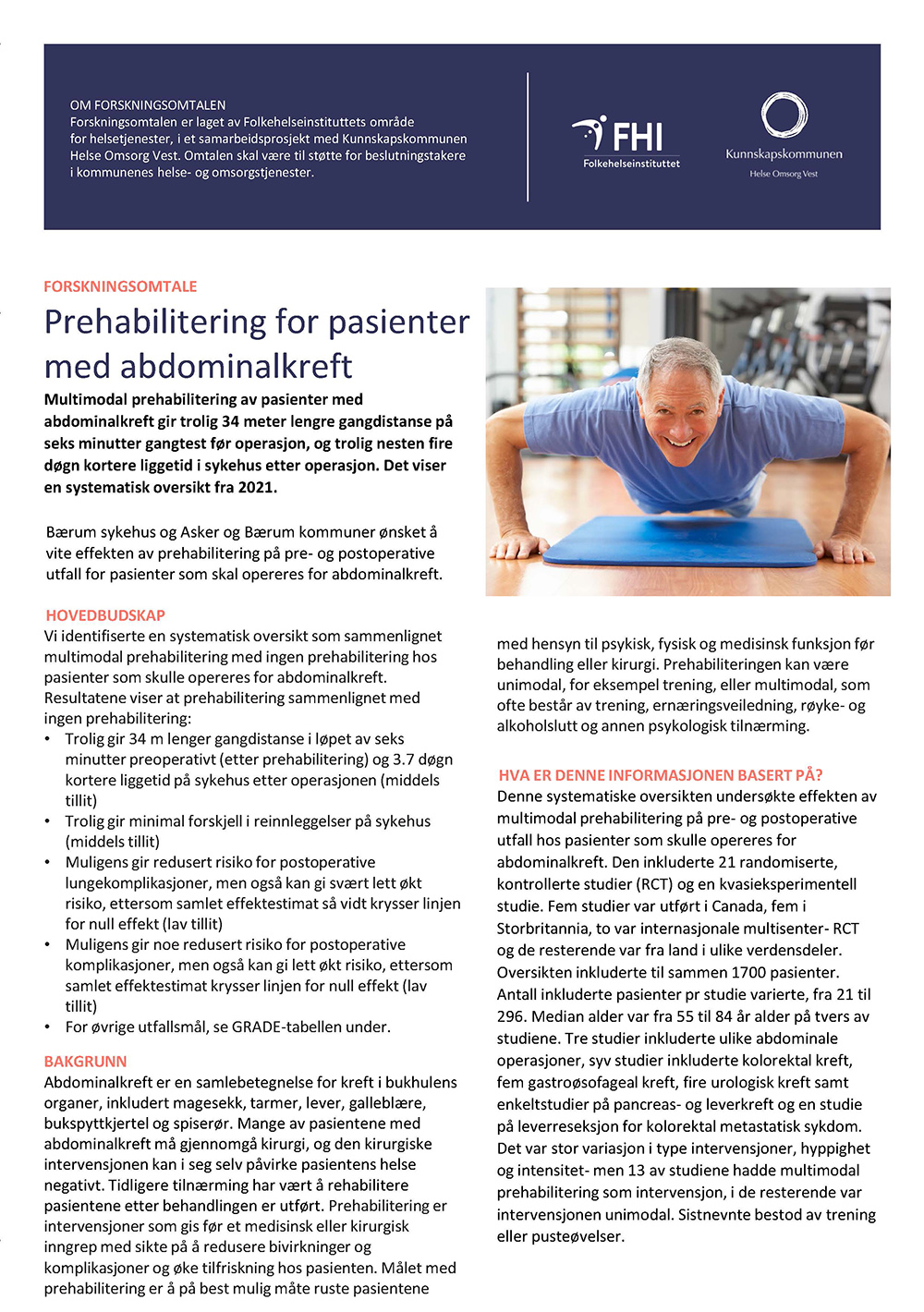 OM FORSKNINGSOMTALEN
Forskningsomtalen er laget av Folkehelseinstituttets område for helsetjenester, i et samarbeidsprosjekt med Kunnskapskommunen Helse Omsorg Vest. Omtalen skal være til støtte for beslutningstakere i kommunenes helse- og omsorgstjenester.

FHI
Folkehelseinstituttet

Kunnskapskommunen
Helse Omsorg Vest

FORSKNINGSOMTALE

Prehabilitering for pasienter med abdominalkreft

Multimodal prehabilitering av pasienter med abdominalkreft gir trolig 34 meter lengre gangdistanse på seks minutter gangtest før operasjon, og trolig nesten fire døgn kortere liggetid i sykehus etter operasjon. Det viser en systematisk oversikt fra 2021.

Bærum sykehus og Asker og Bærum kommuner ønsket å vite effekten av prehabilitering på pre- og postoperative utfall for pasienter som skal opereres for abdominalkreft.

HOVEDBUDSKAP
Vi identifiserte en systematisk oversikt som sammenlignet multimodal prehabilitering med ingen prehabilitering hos pasienter som skulle opereres for abdominalkreft. Resultatene viser at prehabilitering sammenlignet med ingen prehabilitering:
• Trolig gir 34 m lenger gangdistanse i løpet av seks minutter preoperativt (etter prehabilitering) og 3.7 døgn kortere liggetid på sykehus etter operasjonen (middels tillit)
• Trolig gir minimal forskjell i reinnleggelser på sykehus (middels tillit)
• Muligens gir redusert risiko for postoperative lungekomplikasjoner, men også kan gi svært lett økt risiko, ettersom samlet effektestimat så vidt krysser linjen for null effekt (lav tillit)
• Muligens gir noe redusert risiko for postoperative komplikasjoner, men også kan gi lett økt risiko, ettersom samlet effektestimat krysser linjen for null effekt (lav tillit)
• For øvrige utfallsmål, se GRADE-tabellen under.

BAKGRUNN
Abdominalkreft er en samlebetegnelse for kreft i bukhulens organer, inkludert magesekk, tarmer, lever, galleblære, bukspyttkjertel og spiserør. Mange av pasientene med abdominalkreft må gjennomgå kirurgi, og den kirurgiske intervensjonen kan i seg selv påvirke pasientens helse negativt. Tidligere tilnærming har vært å rehabilitere pasientene etter behandlingen er utført. Prehabilitering er intervensjoner som gis før et medisinsk eller kirurgisk inngrep med sikte på å redusere bivirkninger og komplikasjoner og øke tilfriskning hos pasienten. Målet med prehabilitering er å på best mulig måte ruste pasientene med hensyn til psykisk, fysisk og medisinsk funksjon før behandling eller kirurgi. Prehabiliteringen kan være unimodal, for eksempel trening, eller multimodal, som ofte består av trening, ernæringsveiledning, røyke- og alkoholslutt og annen psykologisk tilnærming.

HVA ER DENNE INFORMASJONEN BASERT PÅ?
Denne systematiske oversikten undersøkte effekten av multimodal prehabilitering på pre- og postoperative utfall hos pasienter som skulle opereres for abdominalkreft. Den inkluderte 21 randomiserte, kontrollerte studier (RCT) og en kvasieksperimentell studie. Fem studier var utført i Canada, fem i Storbritannia, to var internasjonale multisenter- RCT og de resterende var fra land i ulike verdensdeler. Oversikten inkluderte til sammen 1700 pasienter. Antall inkluderte pasienter pr studie varierte, fra 21 til 296. Median alder var fra 55 til 84 år alder på tvers av studiene. Tre studier inkluderte ulike abdominale operasjoner, syv studier inkluderte kolorektal kreft, fem gastroøsofageal kreft, fire urologisk kreft samt enkeltstudier på pancreas- og leverkreft og en studie på leverreseksjon for kolorektal metastatisk sykdom. Det var stor variasjon i type intervensjoner, hyppighet og intensitet- men 13 av studiene hadde multimodal prehabilitering som intervensjon, i de resterende var intervensjonen unimodal. Sistnevnte bestod av trening eller pusteøvelser.